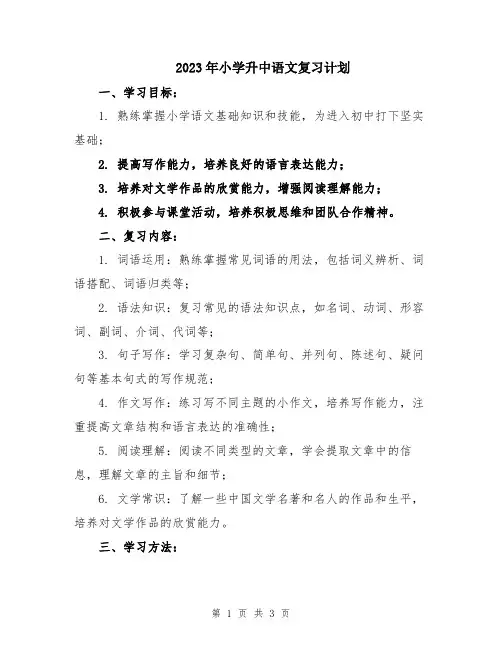 2023年小学升中语文复习计划

一、学习目标：

1. 熟练掌握小学语文基础知识和技能，为进入初中打下坚实基础；

2. 提高写作能力，培养良好的语言表达能力；

3. 培养对文学作品的欣赏能力，增强阅读理解能力；

4. 积极参与课堂活动，培养积极思维和团队合作精神。

二、复习内容：

1. 词语运用：熟练掌握常见词语的用法，包括词义辨析、词语搭配、词语归类等；

2. 语法知识：复习常见的语法知识点，如名词、动词、形容词、副词、介词、代词等；

3. 句子写作：学习复杂句、简单句、并列句、陈述句、疑问句等基本句式的写作规范；

4. 作文写作：练习写不同主题的小作文，培养写作能力，注重提高文章结构和语言表达的准确性；

5. 阅读理解：阅读不同类型的文章，学会提取文章中的信息，理解文章的主旨和细节；

6. 文学常识：了解一些中国文学名著和名人的作品和生平，培养对文学作品的欣赏能力。

三、学习方法：

第 1 页 共 3 页